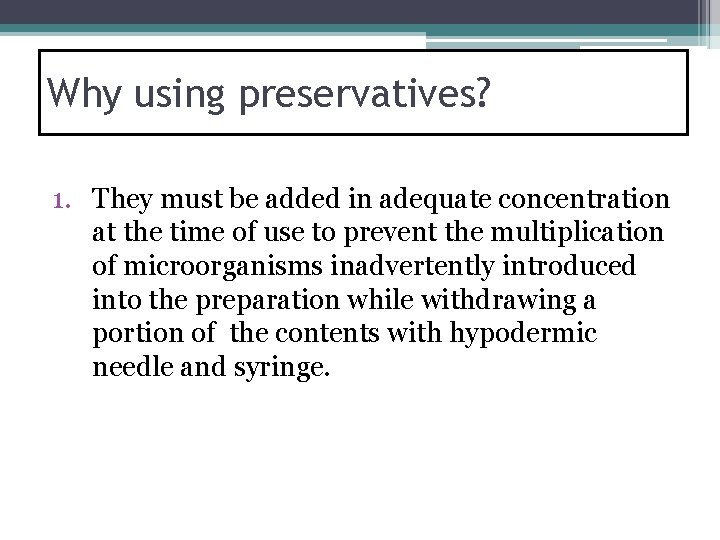 Why using preservatives?

1. They must be added in adequate concentration at the time of use to prevent the multiplication of microorganisms inadvertently introduced into the preparation while withdrawing a portion of the contents with hypodermic needle and syringe.